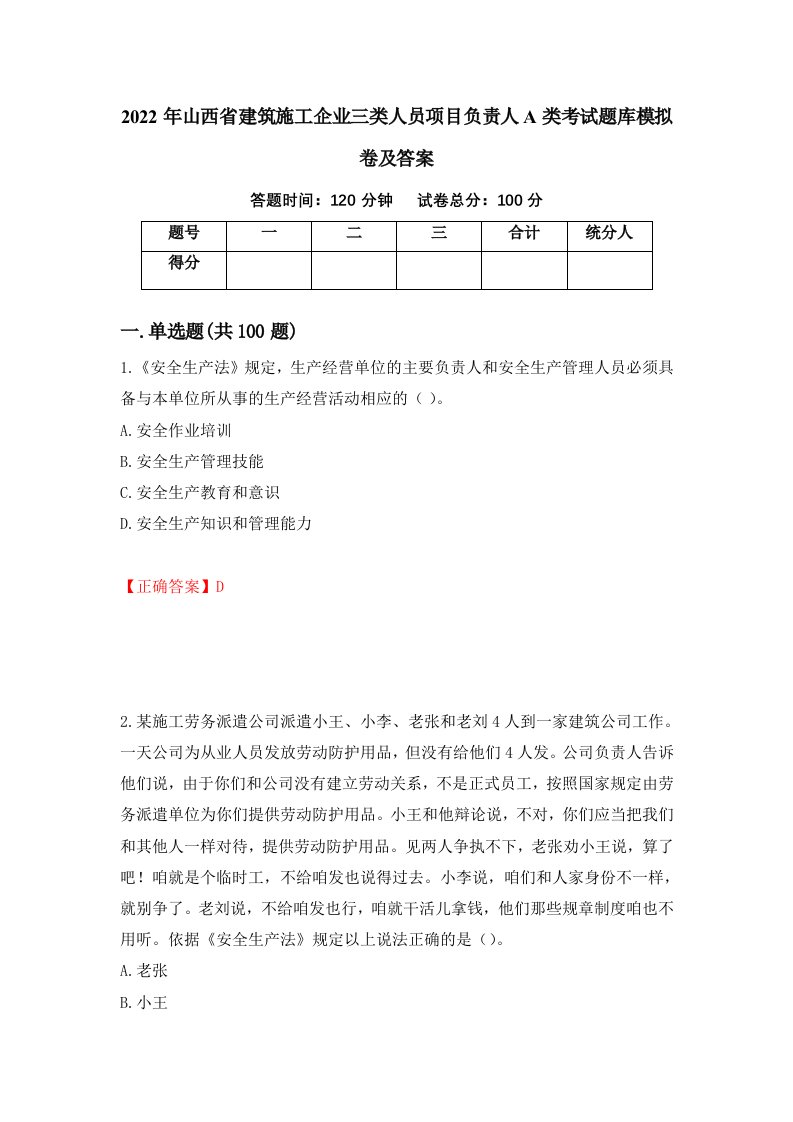 2022 年山西省建筑施工企业三类人员项目负责人 A 类考试题库模拟卷及答案

答题时间：120 分钟　试卷总分：100 分

| 题号 | 一 | 二 | 三 | 合计 | 统分人 |
|---|---|---|---|---|---|
| 得分 | | | | | |

一.单选题(共 100 题)

1.《安全生产法》规定，生产经营单位的主要负责人和安全生产管理人员必须具备与本单位所从事的生产经营活动相应的（ ）。

A.安全作业培训

B.安全生产管理技能

C.安全生产教育和意识

D.安全生产知识和管理能力

【正确答案】D

2.某施工劳务派遣公司派遣小王、小李、老张和老刘 4 人到一家建筑公司工作。一天公司为从业人员发放劳动防护用品，但没有给他们 4 人发。公司负责人告诉他们说，由于你们和公司没有建立劳动关系，不是正式员工，按照国家规定由劳务派遣单位为你们提供劳动防护用品。小王和他辩论说，不对，你们应当把我们和其他人一样对待，提供劳动防护用品。见两人争执不下，老张劝小王说，算了吧！咱就是个临时工，不给咱发也说得过去。小李说，咱们和人家身份不一样，就别争了。老刘说，不给咱发也行，咱就干活儿拿钱，他们那些规章制度咱也不用听。依据《安全生产法》规定以上说法正确的是（）。

A.老张

B.小王